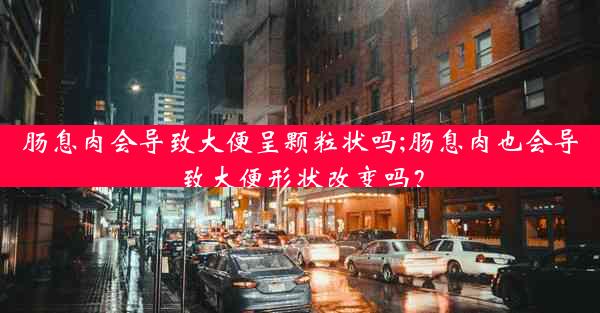 肠息肉会导致大便呈颗粒状吗;肠息肉也会导致大便形状改变吗?